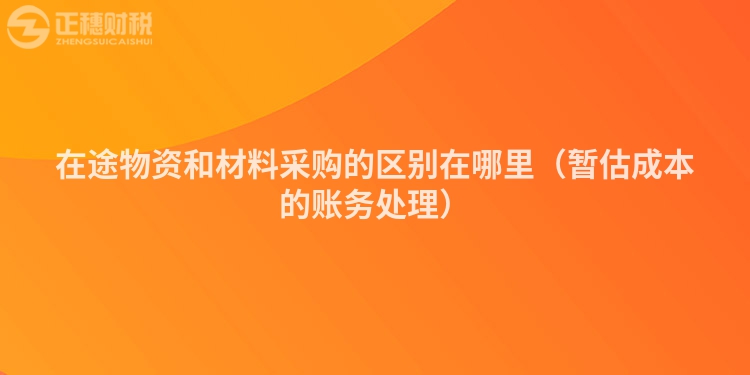 正穗财税
ZHENGSUICAISHUI

在途物资和材料采购的区别在哪里（暂估成本的账务处理）